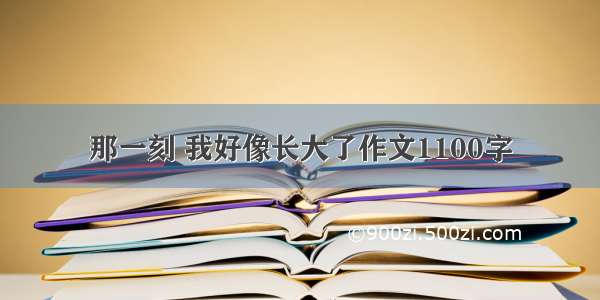 那一刻 我好像长大了作文1100字

©900zi.500zi.com